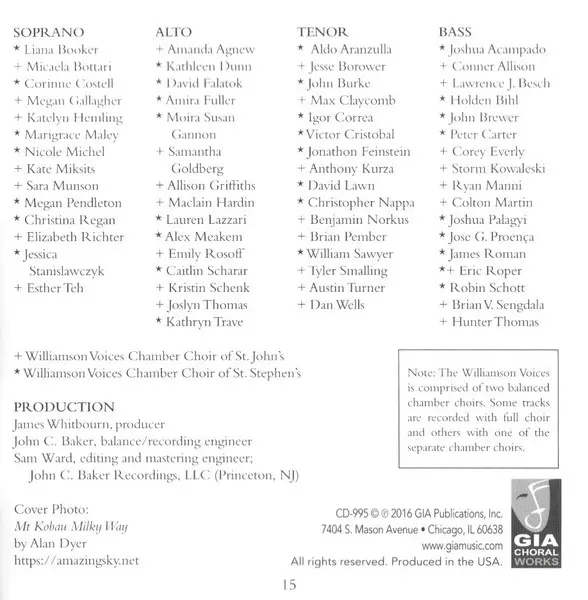 SOPRANO
* Liana Booker
+ Micaela Bottari
* Corinne Costell
+ Megan Gallagher
+ Katelyn Hemling
* Marigrace Maley
* Nicole Michel
+ Kate Miksits
+ Sara Munson
* Megan Pendleton
* Christina Regan
+ Elizabeth Richter
* Jessica Stanislawczyk
+ Esther Teh

ALTO
+ Amanda Agnew
* Kathleen Dunn
* David Falatok
* Amira Fuller
* Moira Susan Gannon
+ Samantha Goldberg
+ Allison Griffiths
+ Maclain Hardin
* Lauren Lazzari
* Alex Meakem
+ Emily Rosoff
* Caitlin Scharar
+ Kristin Schenk
+ Joslyn Thomas
* Kathryn Trave

TENOR
* Aldo Aranzulla
+ Jesse Borower
* John Burke
+ Max Claycomb
* Igor Correa
* Victor Cristobal
* Jonathon Feinstein
+ Anthony Kurza
* David Lawn
* Christopher Nappa
+ Benjamin Norkus
+ Brian Pember
* William Sawyer
+ Tyler Smalling
+ Austin Turner
+ Dan Wells

BASS
* Joshua Acampado
+ Conner Allison
+ Lawrence J. Besch
* Holden Bihl
* John Brewer
* Peter Carter
+ Corey Everly
+ Storm Kowaleski
+ Ryan Manni
+ Colton Martin
* Joshua Palagyi
* Jose G. Proença
* James Roman
*+ Eric Roper
* Robin Schott
+ Brian V. Sengdala
+ Hunter Thomas

+ Williamson Voices Chamber Choir of St. John's
* Williamson Voices Chamber Choir of St. Stephen's

Note: The Williamson Voices is comprised of two balanced chamber choirs. Some tracks are recorded with full choir and others with one of the separate chamber choirs.

PRODUCTION
James Whitbourn, producer
John C. Baker, balance/recording engineer
Sam Ward, editing and mastering engineer;
John C. Baker Recordings, LLC (Princeton, NJ)

Cover Photo:
Mt Kobau Milky Way
by Alan Dyer
https://amazingsky.net

CD-995 © ℗ 2016 GIA Publications, Inc.
7404 S. Mason Avenue • Chicago, IL 60638
www.giamusic.com
All rights reserved. Produced in the USA.

GIA CHORAL WORKS

15